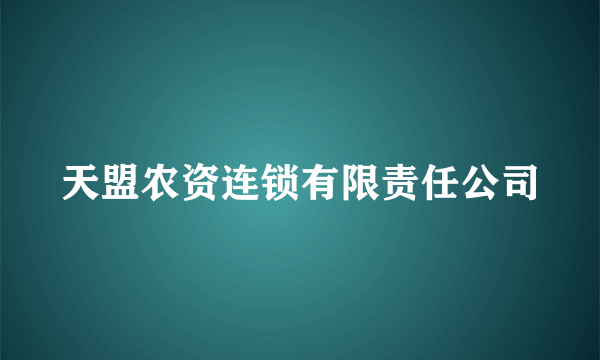 天盟农资连锁有限责任公司